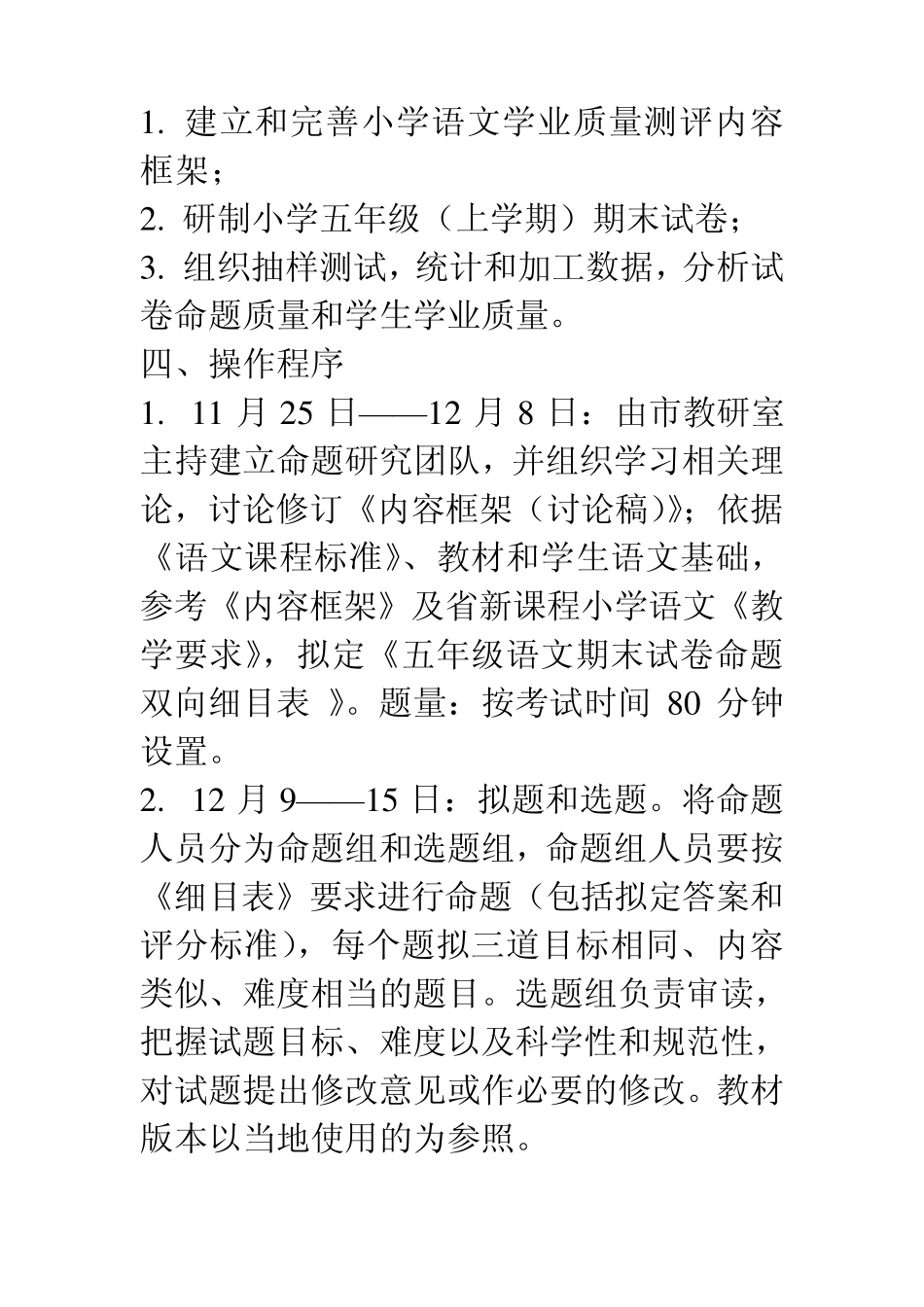 1. 建立和完善小学语文学业质量测评内容框架；

2. 研制小学五年级（上学期）期末试卷；

3. 组织抽样测试，统计和加工数据，分析试卷命题质量和学生学业质量。

四、操作程序

1. 11 月 25 日——12 月 8 日：由市教研室主持建立命题研究团队，并组织学习相关理论，讨论修订《内容框架（讨论稿）》；依据《语文课程标准》、教材和学生语文基础，参考《内容框架》及省新课程小学语文《教学要求》，拟定《五年级语文期末试卷命题双向细目表 》。题量：按考试时间 80 分钟设置。

2. 12 月 9——15 日：拟题和选题。将命题人员分为命题组和选题组，命题组人员要按《细目表》要求进行命题（包括拟定答案和评分标准），每个题拟三道目标相同、内容类似、难度相当的题目。选题组负责审读，把握试题目标、难度以及科学性和规范性，对试题提出修改意见或作必要的修改。教材版本以当地使用的为参照。